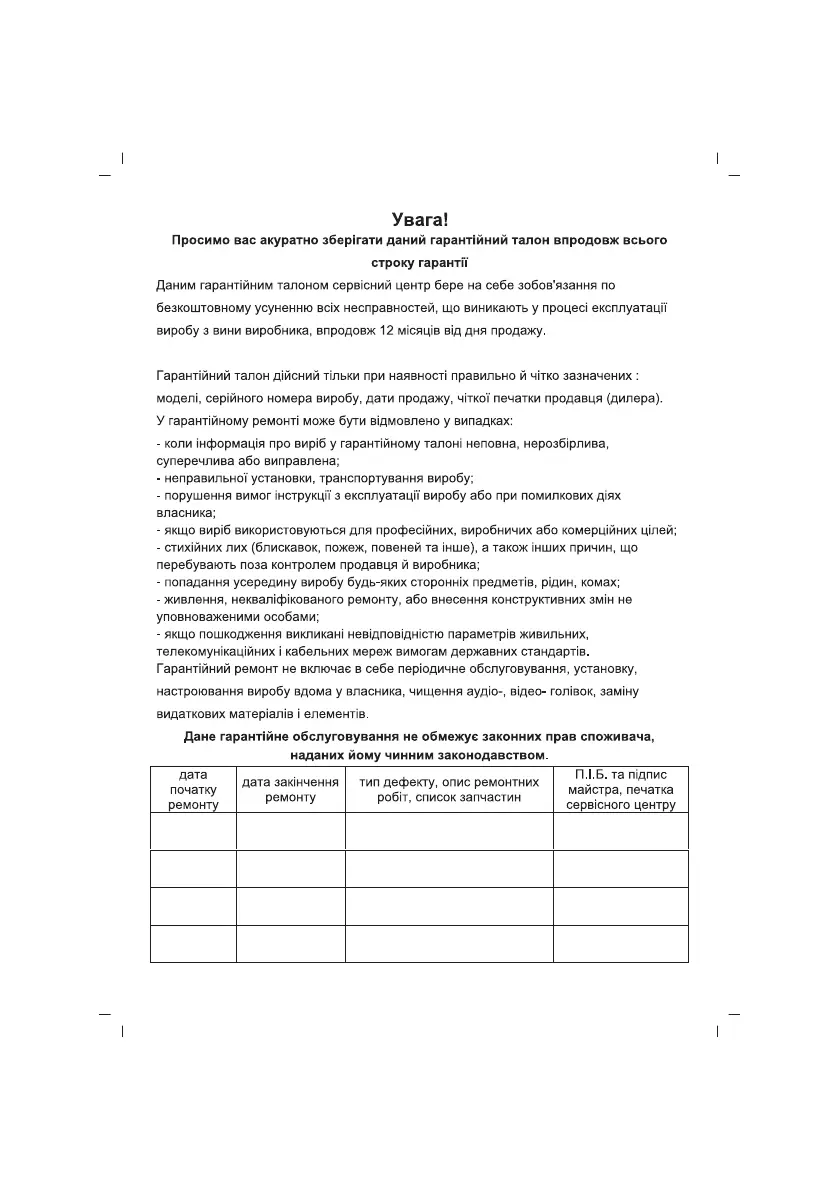 Увага!
Просимо вас акуратно зберігати даний гарантійний талон впродовж всього строку гарантії

Даним гарантійним талоном сервісний центр бере на себе зобов'язання по безкоштовному усуненню всіх несправностей, що виникають у процесі експлуатації виробу з вини виробника, впродовж 12 місяців від дня продажу.

Гарантійний талон дійсний тільки при наявності правильно й чітко зазначених : моделі, серійного номера виробу, дати продажу, чіткої печатки продавця (дилера).
У гарантійному ремонті може бути відмовлено у випадках:
- коли інформація про виріб у гарантійному талоні неповна, нерозбірлива, суперечлива або виправлена;
- неправильної установки, транспортування виробу;
- порушення вимог інструкції з експлуатації виробу або при помилкових діях власника;
- якщо виріб використовуються для професійних, виробничих або комерційних цілей;
- стихійних лих (блискавок, пожеж, повеней та інше), а також інших причин, що перебувають поза контролем продавця й виробника;
- попадання усередину виробу будь-яких сторонніх предметів, рідин, комах;
- живлення, некваліфікованого ремонту, або внесення конструктивних змін не уповноваженими особами;
- якщо пошкодження викликані невідповідністю параметрів живильних, телекомунікаційних і кабельних мереж вимогам державних стандартів.
Гарантійний ремонт не включає в себе періодичне обслуговування, установку, настроювання виробу вдома у власника, чищення аудіо-, відео- голівок, заміну видаткових матеріалів і елементів.
Дане гарантійне обслуговування не обмежує законних прав споживача, наданих йому чинним законодавством.

| дата початку ремонту | дата закінчення ремонту | тип дефекту, опис ремонтних робіт, список запчастин | П.І.Б. та підпис майстра, печатка сервісного центру |
|---|---|---|---|
| | | | |
| | | | |
| | | | |
| | | | |